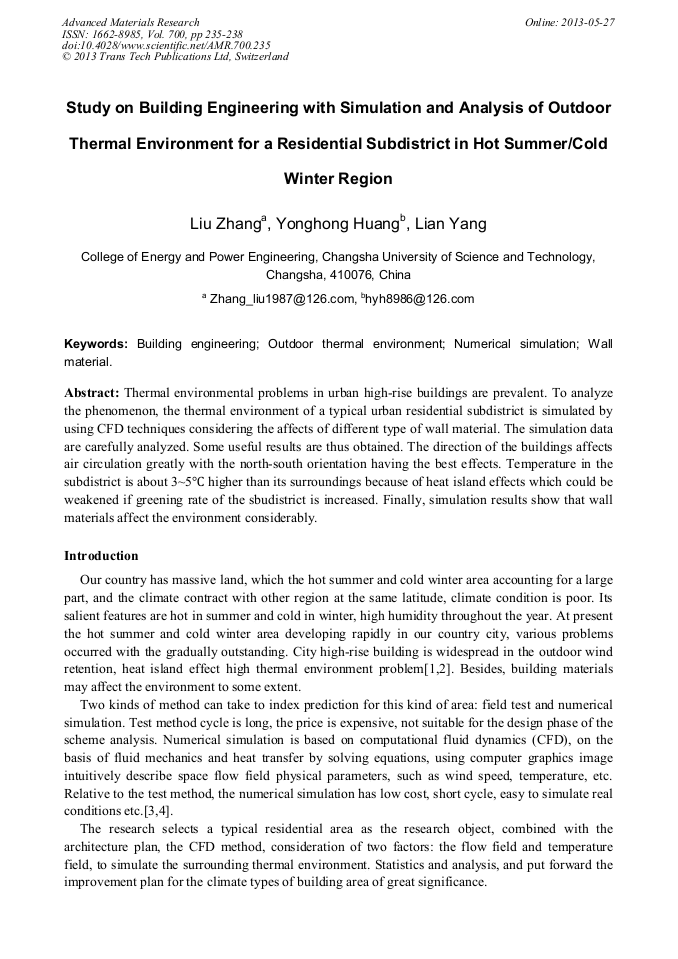 Advanced Materials Research
ISSN: 1662-8985, Vol. 700, pp 235-238
doi:10.4028/www.scientific.net/AMR.700.235
© 2013 Trans Tech Publications Ltd, Switzerland

Online: 2013-05-27

Study on Building Engineering with Simulation and Analysis of Outdoor Thermal Environment for a Residential Subdistrict in Hot Summer/Cold Winter Region

Liu Zhang$^a$, Yonghong Huang$^b$, Lian Yang

College of Energy and Power Engineering, Changsha University of Science and Technology, Changsha, 410076, China

$^a$ Zhang_liu1987@126.com, $^b$hyh8986@126.com

Keywords: Building engineering; Outdoor thermal environment; Numerical simulation; Wall material.

Abstract: Thermal environmental problems in urban high-rise buildings are prevalent. To analyze the phenomenon, the thermal environment of a typical urban residential subdistrict is simulated by using CFD techniques considering the affects of different type of wall material. The simulation data are carefully analyzed. Some useful results are thus obtained. The direction of the buildings affects air circulation greatly with the north-south orientation having the best effects. Temperature in the subdistrict is about 3~5℃ higher than its surroundings because of heat island effects which could be weakened if greening rate of the sbudistrict is increased. Finally, simulation results show that wall materials affect the environment considerably.

Introduction

Our country has massive land, which the hot summer and cold winter area accounting for a large part, and the climate contract with other region at the same latitude, climate condition is poor. Its salient features are hot in summer and cold in winter, high humidity throughout the year. At present the hot summer and cold winter area developing rapidly in our country city, various problems occurred with the gradually outstanding. City high-rise building is widespread in the outdoor wind retention, heat island effect high thermal environment problem[1,2]. Besides, building materials may affect the environment to some extent.

Two kinds of method can take to index prediction for this kind of area: field test and numerical simulation. Test method cycle is long, the price is expensive, not suitable for the design phase of the scheme analysis. Numerical simulation is based on computational fluid dynamics (CFD), on the basis of fluid mechanics and heat transfer by solving equations, using computer graphics image intuitively describe space flow field physical parameters, such as wind speed, temperature, etc. Relative to the test method, the numerical simulation has low cost, short cycle, easy to simulate real conditions etc.[3,4].

The research selects a typical residential area as the research object, combined with the architecture plan, the CFD method, consideration of two factors: the flow field and temperature field, to simulate the surrounding thermal environment. Statistics and analysis, and put forward the improvement plan for the climate types of building area of great significance.